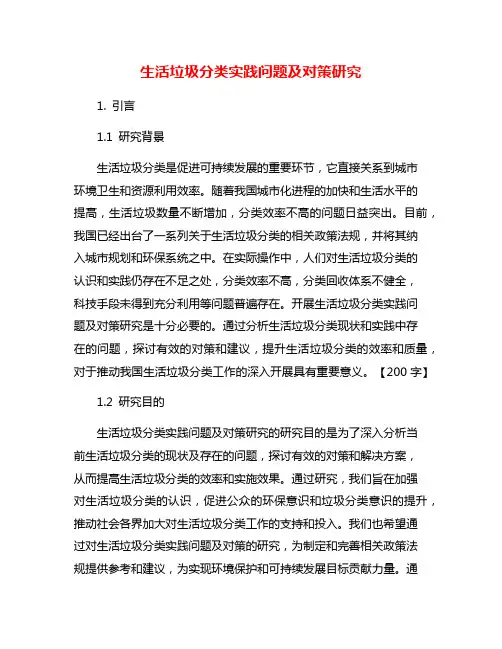 生活垃圾分类实践问题及对策研究

1. 引言

1.1 研究背景

生活垃圾分类是促进可持续发展的重要环节，它直接关系到城市环境卫生和资源利用效率。随着我国城市化进程的加快和生活水平的提高，生活垃圾数量不断增加，分类效率不高的问题日益突出。目前，我国已经出台了一系列关于生活垃圾分类的相关政策法规，并将其纳入城市规划和环保系统之中。在实际操作中，人们对生活垃圾分类的认识和实践仍存在不足之处，分类效率不高，分类回收体系不健全，科技手段未得到充分利用等问题普遍存在。开展生活垃圾分类实践问题及对策研究是十分必要的。通过分析生活垃圾分类现状和实践中存在的问题，探讨有效的对策和建议，提升生活垃圾分类的效率和质量，对于推动我国生活垃圾分类工作的深入开展具有重要意义。【200 字】

1.2 研究目的

生活垃圾分类实践问题及对策研究的研究目的是为了深入分析当前生活垃圾分类的现状及存在的问题，探讨有效的对策和解决方案，从而提高生活垃圾分类的效率和实施效果。通过研究，我们旨在加强对生活垃圾分类的认识，促进公众的环保意识和垃圾分类意识的提升，推动社会各界加大对生活垃圾分类工作的支持和投入。我们也希望通过对生活垃圾分类实践问题及对策的研究，为制定和完善相关政策法规提供参考和建议，为实现环境保护和可持续发展目标贡献力量。通